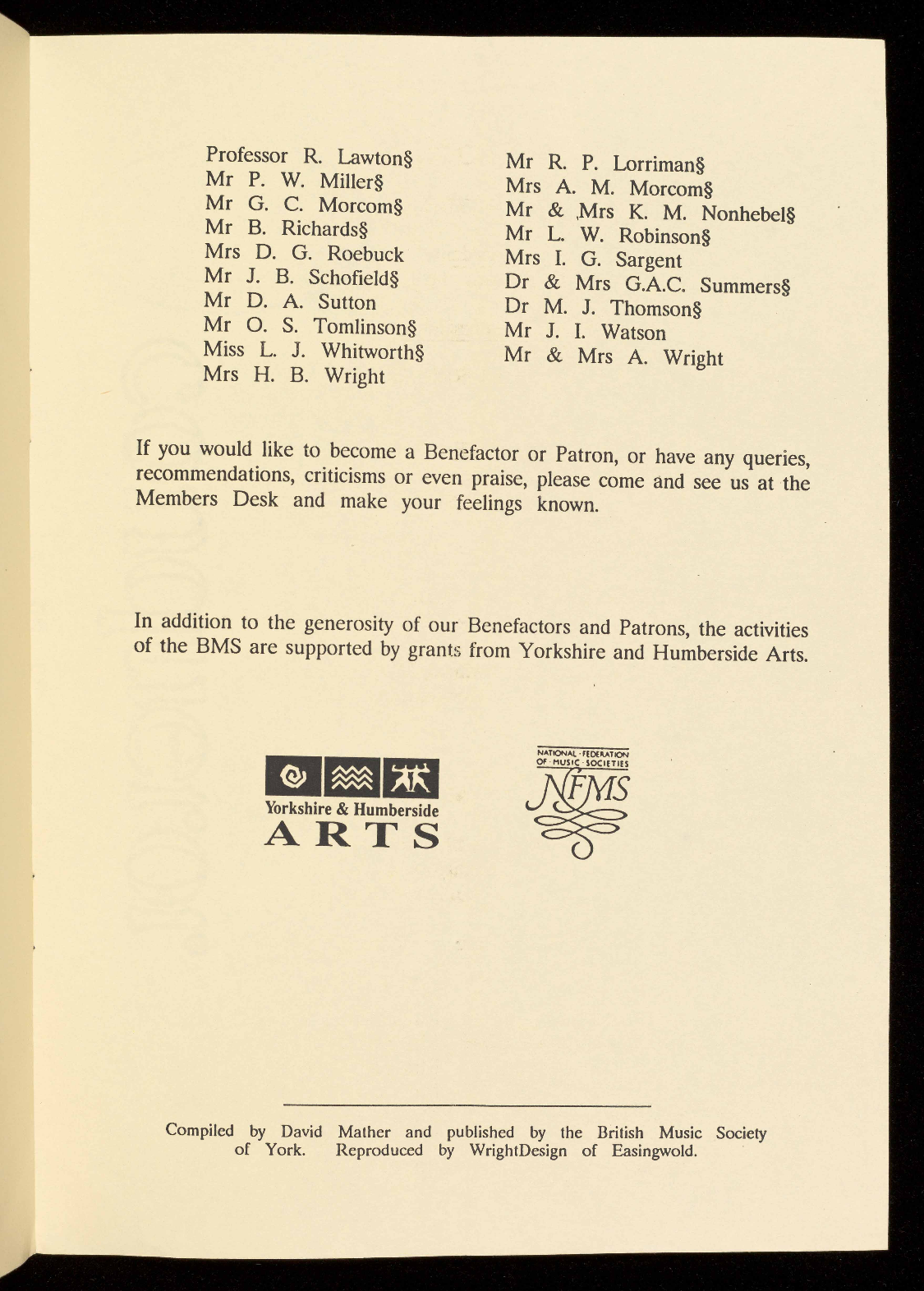 Professor R. Lawton§
Mr P. W. Miller§
Mr G. C. Morcom§
Mr B. Richards§
Mrs D. G. Roebuck
Mr J. B. Schofield§
Mr D. A. Sutton
Mr O. S. Tomlinson§
Miss L. J. Whitworth§
Mrs H. B. Wright

Mr R. P. Lorriman§
Mrs A. M. Morcom§
Mr & Mrs K. M. Nonhebel§
Mr L. W. Robinson§
Mrs I. G. Sargent
Dr & Mrs G.A.C. Summers§
Dr M. J. Thomson§
Mr J. I. Watson
Mr & Mrs A. Wright

If you would like to become a Benefactor or Patron, or have any queries, recommendations, criticisms or even praise, please come and see us at the Members Desk and make your feelings known.

In addition to the generosity of our Benefactors and Patrons, the activities of the BMS are supported by grants from Yorkshire and Humberside Arts.

Yorkshire & Humberside
ARTS

NATIONAL · FEDERATION OF · MUSIC · SOCIETIES
NFMS

Compiled by David Mather and published by the British Music Society of York. Reproduced by WrightDesign of Easingwold.